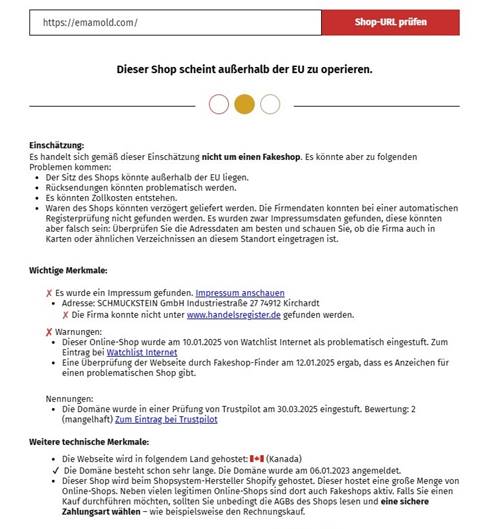 https://emamold.com/

Shop-URL prüfen

Dieser Shop scheint außerhalb der EU zu operieren.

Einschätzung:
Es handelt sich gemäß dieser Einschätzung nicht um einen Fakeshop. Es könnte aber zu folgenden Problemen kommen:
- Der Sitz des Shops könnte außerhalb der EU liegen.
- Rücksendungen könnten problematisch werden.
- Es könnten Zollkosten entstehen.
- Waren des Shops könnten verzögert geliefert werden. Die Firmendaten konnten bei einer automatischen Registerprüfung nicht gefunden werden. Es wurden zwar Impressumsdaten gefunden, diese könnten aber falsch sein: Überprüfen Sie die Adressdaten am besten und schauen Sie, ob die Firma auch in Karten oder ähnlichen Verzeichnissen an diesem Standort eingetragen ist.

Wichtige Merkmale:

✗ Es wurde ein Impressum gefunden. Impressum anschauen
- Adresse: SCHMUCKSTEIN GmbH Industriestraße 27 74912 Kirchardt
✗ Die Firma konnte nicht unter www.handelsregister.de gefunden werden.

✗ Warnungen:
- Dieser Online-Shop wurde am 10.01.2025 von Watchlist Internet als problematisch eingestuft. Zum Eintrag bei Watchlist Internet
- Eine Überprüfung der Webseite durch Fakeshop-Finder am 12.01.2025 ergab, dass es Anzeichen für einen problematischen Shop gibt.

Nennungen:
- Die Domäne wurde in einer Prüfung von Trustpilot am 30.03.2025 eingestuft. Bewertung: 2 (mangelhaft) Zum Eintrag bei Trustpilot

Weitere technische Merkmale:

- Die Webseite wird in folgendem Land gehostet: (Kanada)
✓ Die Domäne besteht schon sehr lange. Die Domäne wurde am 06.01.2023 angemeldet.
- Dieser Shop wird beim Shopsystem-Hersteller Shopify gehostet. Dieser hostet eine große Menge von Online-Shops. Neben vielen legitimen Online-Shops sind dort auch Fakeshops aktiv. Falls Sie einen Kauf durchführen möchten, sollten Sie unbedingt die AGBs des Shops lesen und eine sichere Zahlungsart wählen – wie beispielsweise den Rechnungskauf.